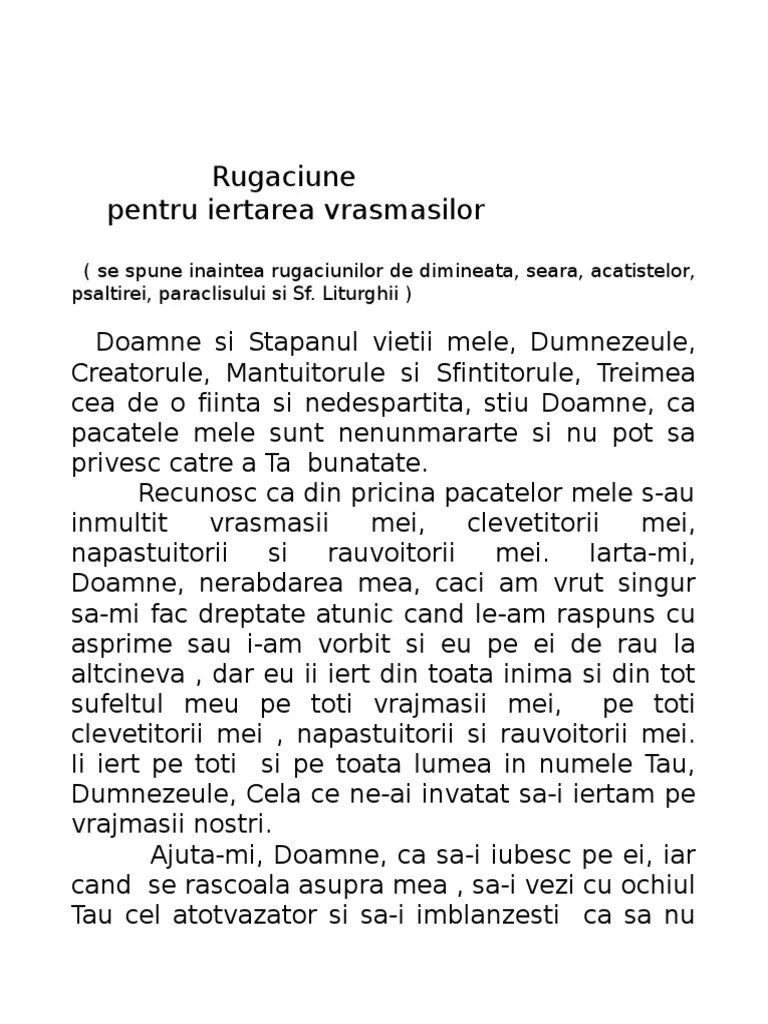 Rugaciune
pentru iertarea vrasmasilor

( se spune inaintea rugaciunilor de dimineata, seara, acatistelor, psaltirei, paraclisului si Sf. Liturghii )

Doamne si Stapanul vietii mele, Dumnezeule, Creatorule, Mantuitorule si Sfintitorule, Treimea cea de o fiinta si nedespartita, stiu Doamne, ca pacatele mele sunt nenunmararte si nu pot sa privesc catre a Ta bunatate.

Recunosc ca din pricina pacatelor mele s-au inmultit vrasmasii mei, clevetitorii mei, napastuitorii si rauvoitorii mei. Iarta-mi, Doamne, nerabdarea mea, caci am vrut singur sa-mi fac dreptate atunic cand le-am raspuns cu asprime sau i-am vorbit si eu pe ei de rau la altcineva , dar eu ii iert din toata inima si din tot sufeltul meu pe toti vrajmasii mei, pe toti clevetitorii mei , napastuitorii si rauvoitorii mei. Ii iert pe toti si pe toata lumea in numele Tau, Dumnezeule, Cela ce ne-ai invatat sa-i iertam pe vrajmasii nostri.

Ajuta-mi, Doamne, ca sa-i iubesc pe ei, iar cand se rascoala asupra mea , sa-i vezi cu ochiul Tau cel atotvazator si sa-i imblanzesti ca sa nu